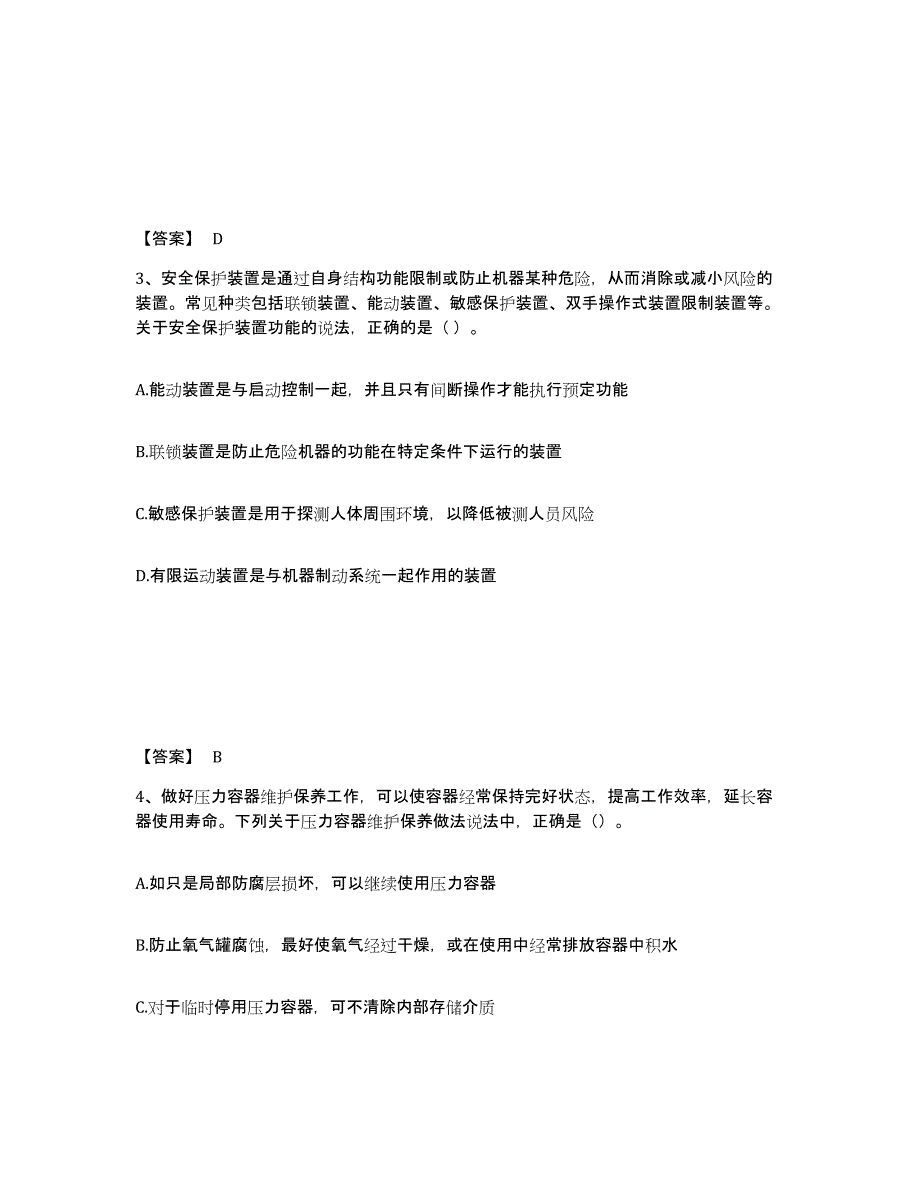 【答案】 D

3、安全保护装置是通过自身结构功能限制或防止机器某种危险，从而消除或减小风险的装置。常见种类包括联锁装置、能动装置、敏感保护装置、双手操作式装置限制装置等。关于安全保护装置功能的说法，正确的是（ ）。

A.能动装置是与启动控制一起，并且只有间断操作才能执行预定功能

B.联锁装置是防止危险机器的功能在特定条件下运行的装置

C.敏感保护装置是用于探测人体周围环境，以降低被测人员风险

D.有限运动装置是与机器制动系统一起作用的装置

【答案】 B

4、做好压力容器维护保养工作，可以使容器经常保持完好状态，提高工作效率，延长容器使用寿命。下列关于压力容器维护保养做法说法中，正确是（）。

A.如只是局部防腐层损坏，可以继续使用压力容器

B.防止氧气罐腐蚀，最好使氧气经过干燥，或在使用中经常排放容器中积水

C.对于临时停用压力容器，可不清除内部存储介质